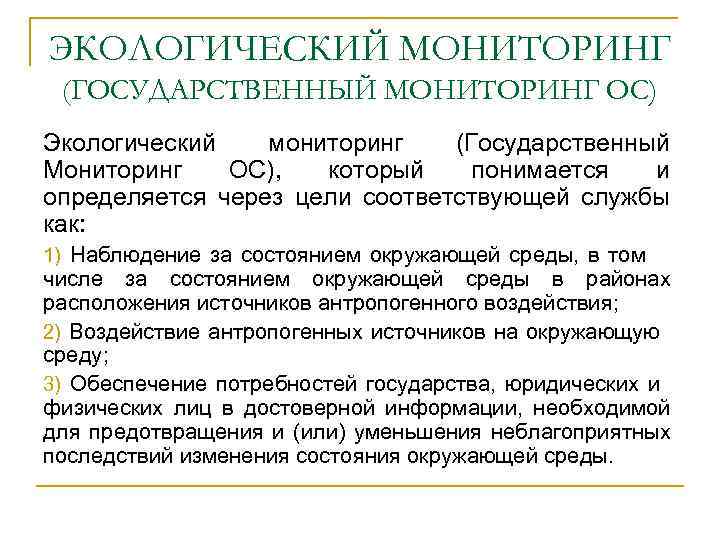 ЭКОЛОГИЧЕСКИЙ МОНИТОРИНГ (ГОСУДАРСТВЕННЫЙ МОНИТОРИНГ ОС)

Экологический мониторинг (Государственный Мониторинг ОС), который понимается и определяется через цели соответствующей службы как:

1) Наблюдение за состоянием окружающей среды, в том числе за состоянием окружающей среды в районах расположения источников антропогенного воздействия;

2) Воздействие антропогенных источников на окружающую среду;

3) Обеспечение потребностей государства, юридических и физических лиц в достоверной информации, необходимой для предотвращения и (или) уменьшения неблагоприятных последствий изменения состояния окружающей среды.